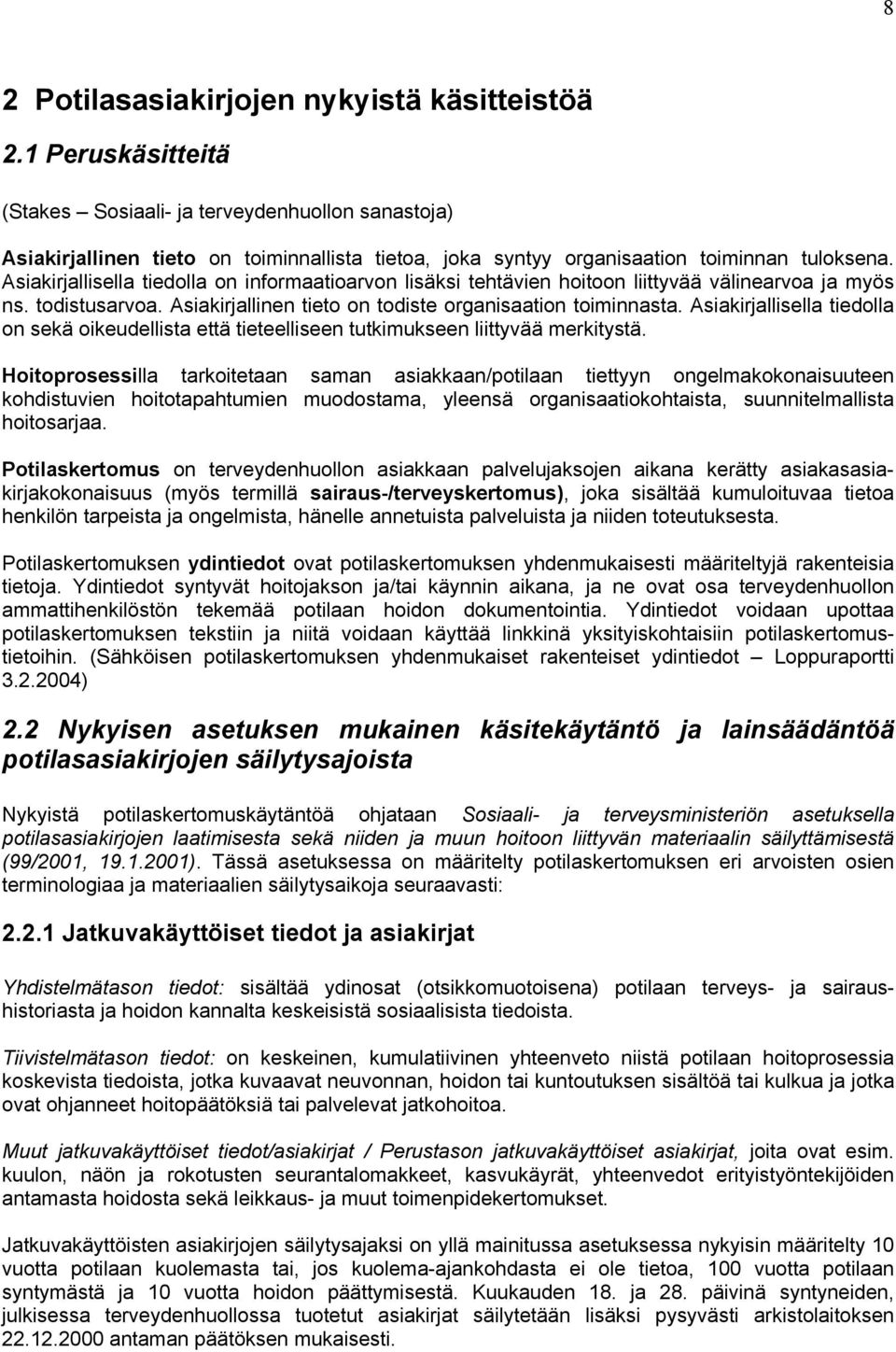 8

2 Potilasasiakirjojen nykyistä käsitteistöä

2.1 Peruskäsitteitä

(Stakes – Sosiaali- ja terveydenhuollon sanastoja)

Asiakirjallinen tieto on toiminnallista tietoa, joka syntyy organisaation toiminnan tuloksena. Asiakirjallisella tiedolla on informaatioarvon lisäksi tehtävien hoitoon liittyvää välinearvoa ja myös ns. todistusarvoa. Asiakirjallinen tieto on todiste organisaation toiminnasta. Asiakirjallisella tiedolla on sekä oikeudellista että tieteelliseen tutkimukseen liittyvää merkitystä.

Hoitoprosessilla tarkoitetaan saman asiakkaan/potilaan tiettyyn ongelmakokonaisuuteen kohdistuvien hoitotapahtumien muodostama, yleensä organisaatiokohtaista, suunnitelmallista hoitosarjaa.

Potilaskertomus on terveydenhuollon asiakkaan palvelujaksojen aikana kerätty asiakasasiakirjakokonaisuus (myös termillä sairaus-/terveyskertomus), joka sisältää kumuloituvaa tietoa henkilön tarpeista ja ongelmista, hänelle annetuista palveluista ja niiden toteutuksesta.

Potilaskertomuksen ydintiedot ovat potilaskertomuksen yhdenmukaisesti määriteltyjä rakenteisia tietoja. Ydintiedot syntyvät hoitojakson ja/tai käynnin aikana, ja ne ovat osa terveydenhuollon ammattihenkilöstön tekemää potilaan hoidon dokumentointia. Ydintiedot voidaan upottaa potilaskertomuksen tekstiin ja niitä voidaan käyttää linkkinä yksityiskohtaisiin potilaskertomustietoihin. (Sähköisen potilaskertomuksen yhdenmukaiset rakenteiset ydintiedot – Loppuraportti 3.2.2004)

2.2 Nykyisen asetuksen mukainen käsitekäytäntö ja lainsäädäntöä potilasasiakirjojen säilytysajoista

Nykyistä potilaskertomuskäytäntöä ohjataan Sosiaali- ja terveysministeriön asetuksella potilasasiakirjojen laatimisesta sekä niiden ja muun hoitoon liittyvän materiaalin säilyttämisestä (99/2001, 19.1.2001). Tässä asetuksessa on määritelty potilaskertomuksen eri arvoisten osien terminologiaa ja materiaalien säilytysaikoja seuraavasti:

2.2.1 Jatkuvakäyttöiset tiedot ja asiakirjat

Yhdistelmätason tiedot: sisältää ydinosat (otsikkomuotoisena) potilaan terveys- ja sairaushistoriasta ja hoidon kannalta keskeisistä sosiaalisista tiedoista.

Tiivistelmätason tiedot: on keskeinen, kumulatiivinen yhteenveto niistä potilaan hoitoprosessia koskevista tiedoista, jotka kuvaavat neuvonnan, hoidon tai kuntoutuksen sisältöä tai kulkua ja jotka ovat ohjanneet hoitopäätöksiä tai palvelevat jatkohoitoa.

Muut jatkuvakäyttöiset tiedot/asiakirjat / Perustason jatkuvakäyttöiset asiakirjat, joita ovat esim. kuulon, näön ja rokotusten seurantalomakkeet, kasvukäyrät, yhteenvedot erityistyöntekijöiden antamasta hoidosta sekä leikkaus- ja muut toimenpidekertomukset.

Jatkuvakäyttöisten asiakirjojen säilytysajaksi on yllä mainitussa asetuksessa nykyisin määritelty 10 vuotta potilaan kuolemasta tai, jos kuolema-ajankohdasta ei ole tietoa, 100 vuotta potilaan syntymästä ja 10 vuotta hoidon päättymisestä. Kuukauden 18. ja 28. päivinä syntyneiden, julkisessa terveydenhuollossa tuotetut asiakirjat säilytetään lisäksi pysyvästi arkistolaitoksen 22.12.2000 antaman päätöksen mukaisesti.